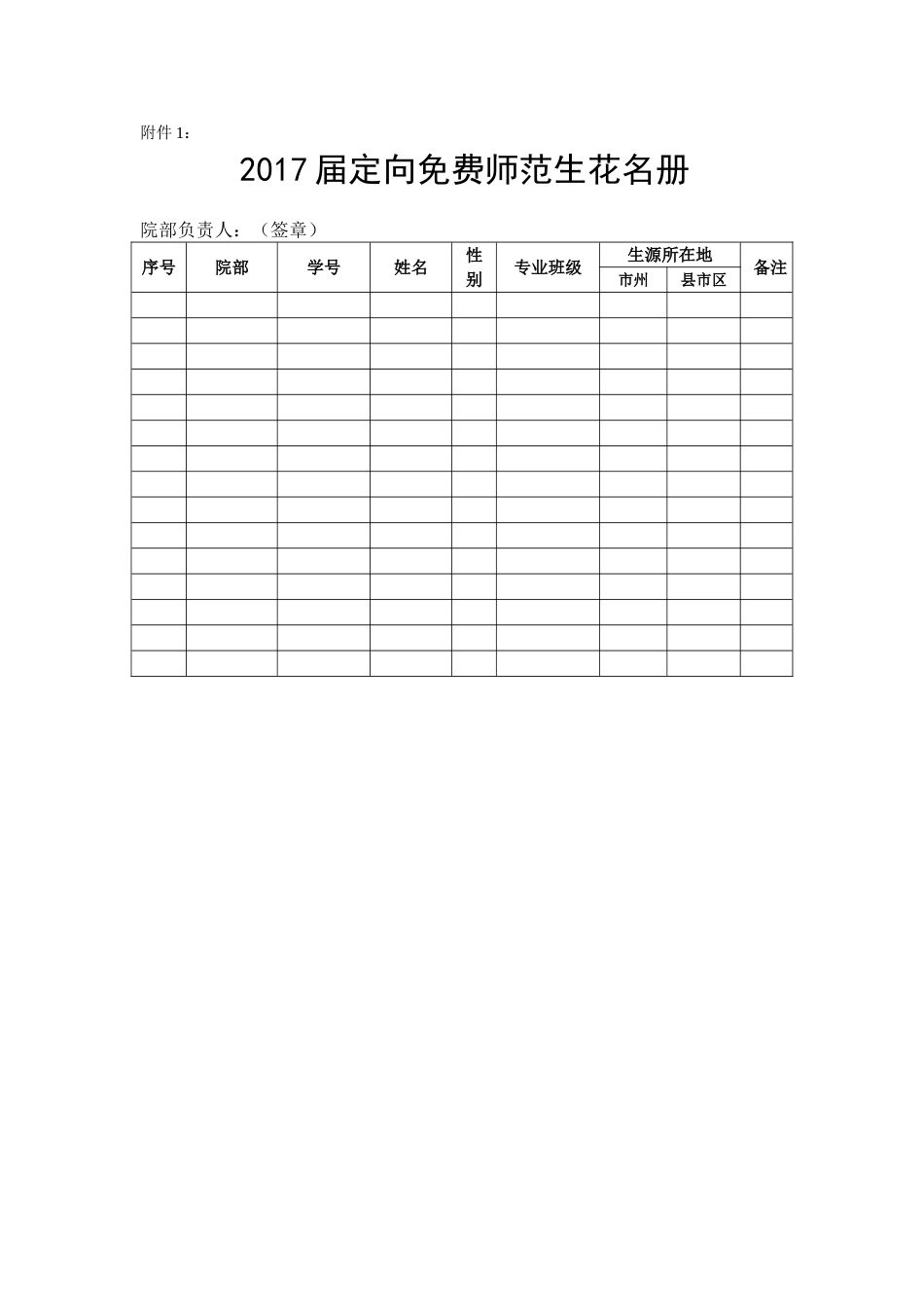 附件 1：

2017届定向免费师范生花名册

院部负责人：（签章）

| 序号 | 院部 | 学号 | 姓名 | 性别 | 专业班级 | 生源所在地 市州 | 生源所在地 县市区 | 备注 |
|---|---|---|---|---|---|---|---|---|
| | | | | | | | | |
| | | | | | | | | |
| | | | | | | | | |
| | | | | | | | | |
| | | | | | | | | |
| | | | | | | | | |
| | | | | | | | | |
| | | | | | | | | |
| | | | | | | | | |
| | | | | | | | | |
| | | | | | | | | |
| | | | | | | | | |
| | | | | | | | | |
| | | | | | | | | |
| | | | | | | | | |